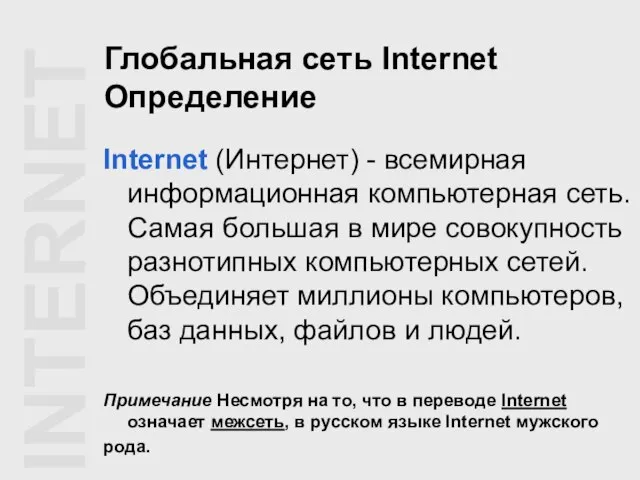 INTERNET

Глобальная сеть Internet
Определение

Internet (Интернет) - всемирная информационная компьютерная сеть. Самая большая в мире совокупность разнотипных компьютерных сетей. Объединяет миллионы компьютеров, баз данных, файлов и людей.

Примечание Несмотря на то, что в переводе Internet означает межсеть, в русском языке Internet мужского рода.